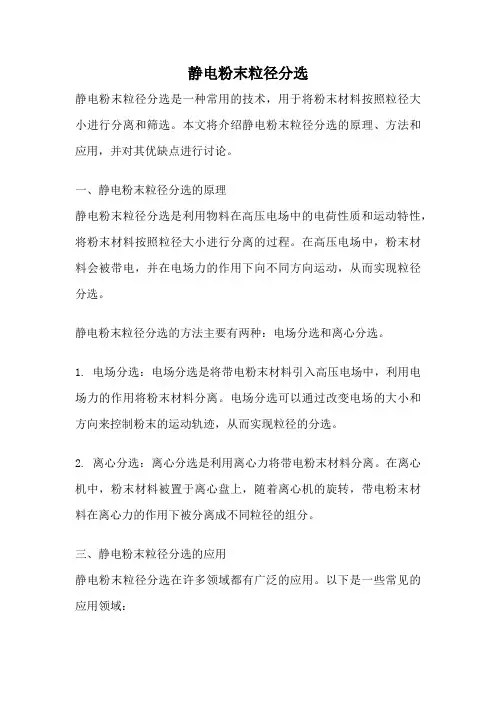 静电粉末粒径分选

静电粉末粒径分选是一种常用的技术，用于将粉末材料按照粒径大小进行分离和筛选。本文将介绍静电粉末粒径分选的原理、方法和应用，并对其优缺点进行讨论。

一、静电粉末粒径分选的原理
静电粉末粒径分选是利用物料在高压电场中的电荷性质和运动特性，将粉末材料按照粒径大小进行分离的过程。在高压电场中，粉末材料会被带电，并在电场力的作用下向不同方向运动，从而实现粒径分选。

静电粉末粒径分选的方法主要有两种：电场分选和离心分选。

1. 电场分选：电场分选是将带电粉末材料引入高压电场中，利用电场力的作用将粉末材料分离。电场分选可以通过改变电场的大小和方向来控制粉末的运动轨迹，从而实现粒径的分选。

2. 离心分选：离心分选是利用离心力将带电粉末材料分离。在离心机中，粉末材料被置于离心盘上，随着离心机的旋转，带电粉末材料在离心力的作用下被分离成不同粒径的组分。

三、静电粉末粒径分选的应用
静电粉末粒径分选在许多领域都有广泛的应用。以下是一些常见的应用领域：